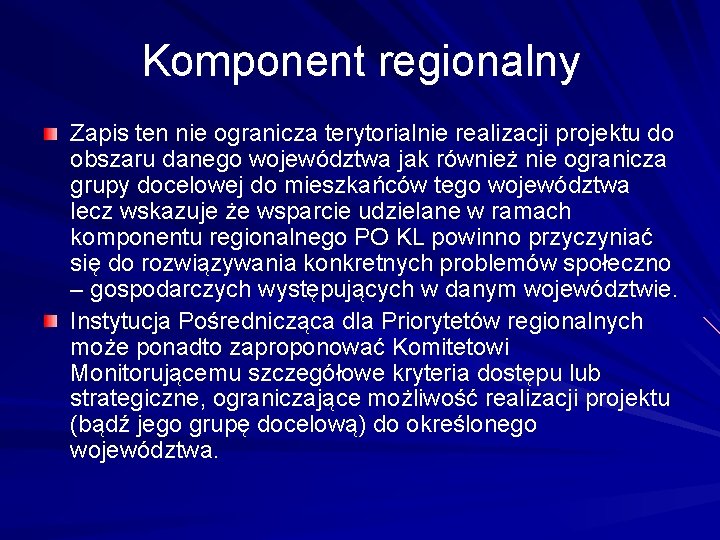 Komponent regionalny

Zapis ten nie ogranicza terytorialnie realizacji projektu do obszaru danego województwa jak również nie ogranicza grupy docelowej do mieszkańców tego województwa lecz wskazuje że wsparcie udzielane w ramach komponentu regionalnego PO KL powinno przyczyniać się do rozwiązywania konkretnych problemów społeczno – gospodarczych występujących w danym województwie.

Instytucja Pośrednicząca dla Priorytetów regionalnych może ponadto zaproponować Komitetowi Monitorującemu szczegółowe kryteria dostępu lub strategiczne, ograniczające możliwość realizacji projektu (bądź jego grupę docelową) do określonego województwa.